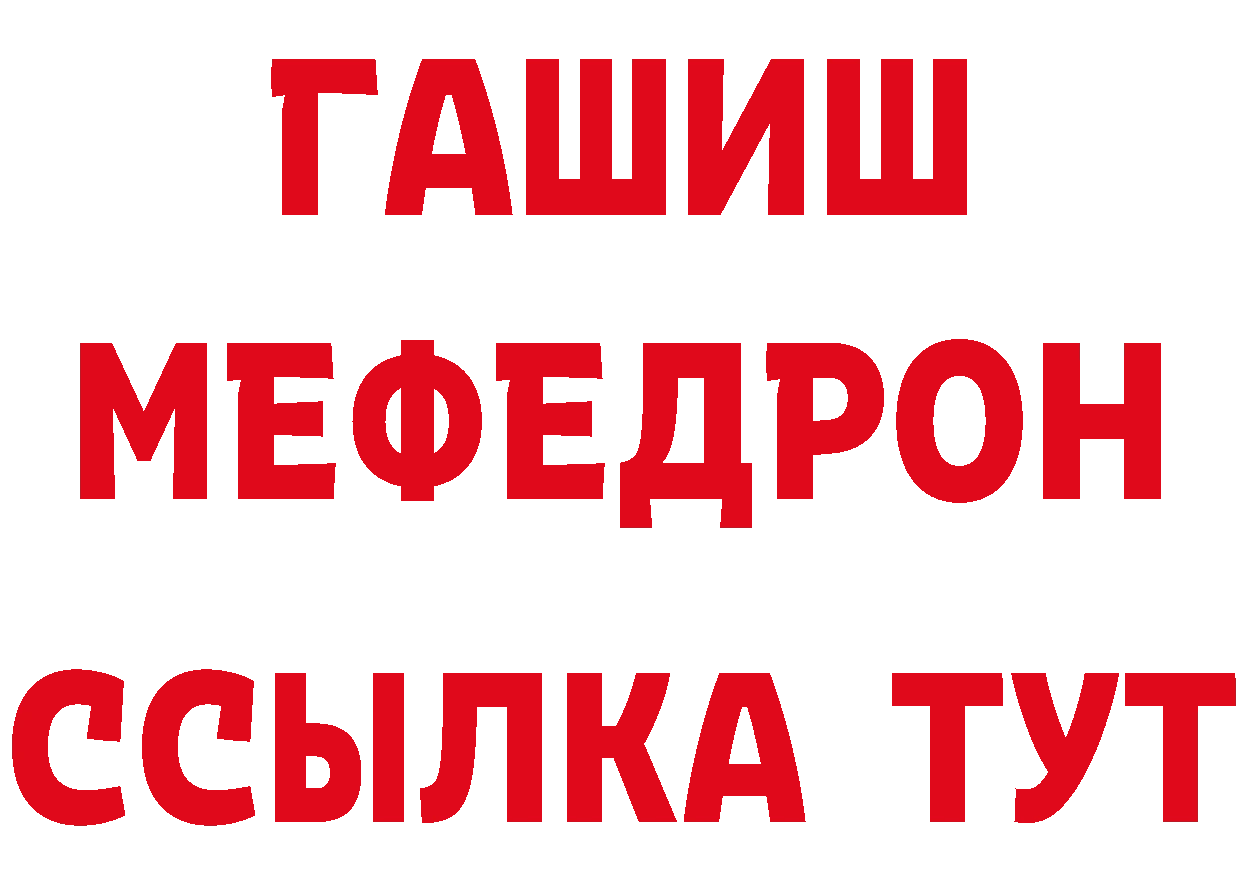 ГАШИШ
МЕФЕДРОН
ССЫЛКА ТУТ